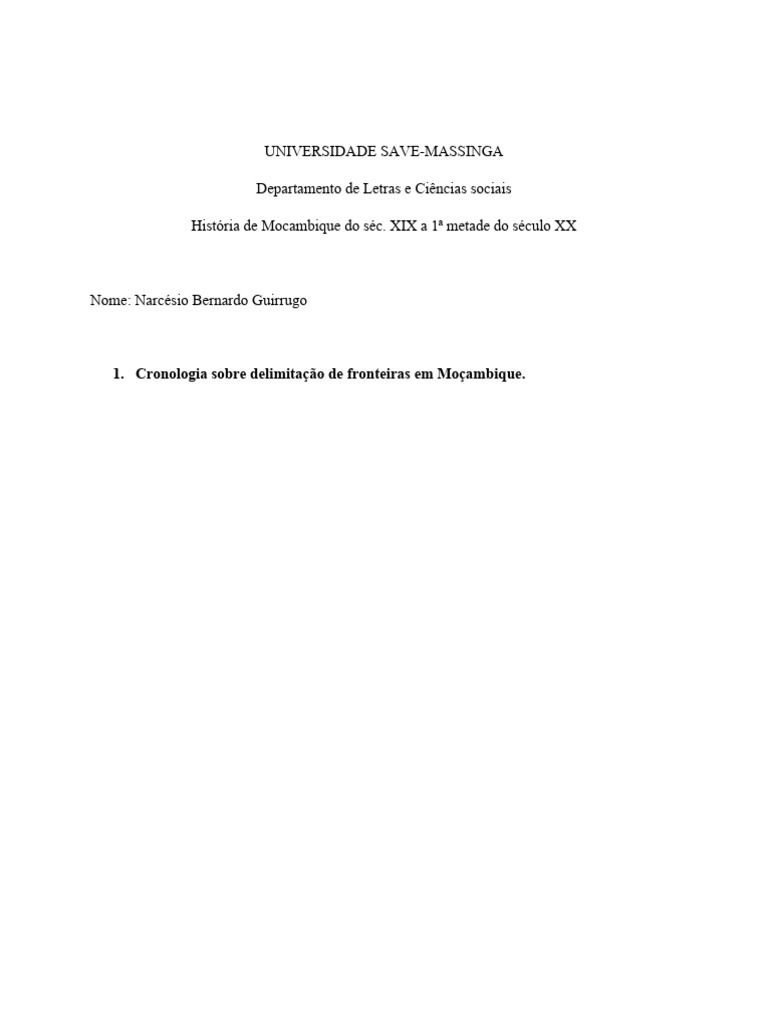 UNIVERSIDADE SAVE-MASSINGA

Departamento de Letras e Ciências sociais

História de Mocambique do séc. XIX a 1ª metade do século XX

Nome: Narcésio Bernardo Guirrugo

1. Cronologia sobre delimitação de fronteiras em Moçambique.